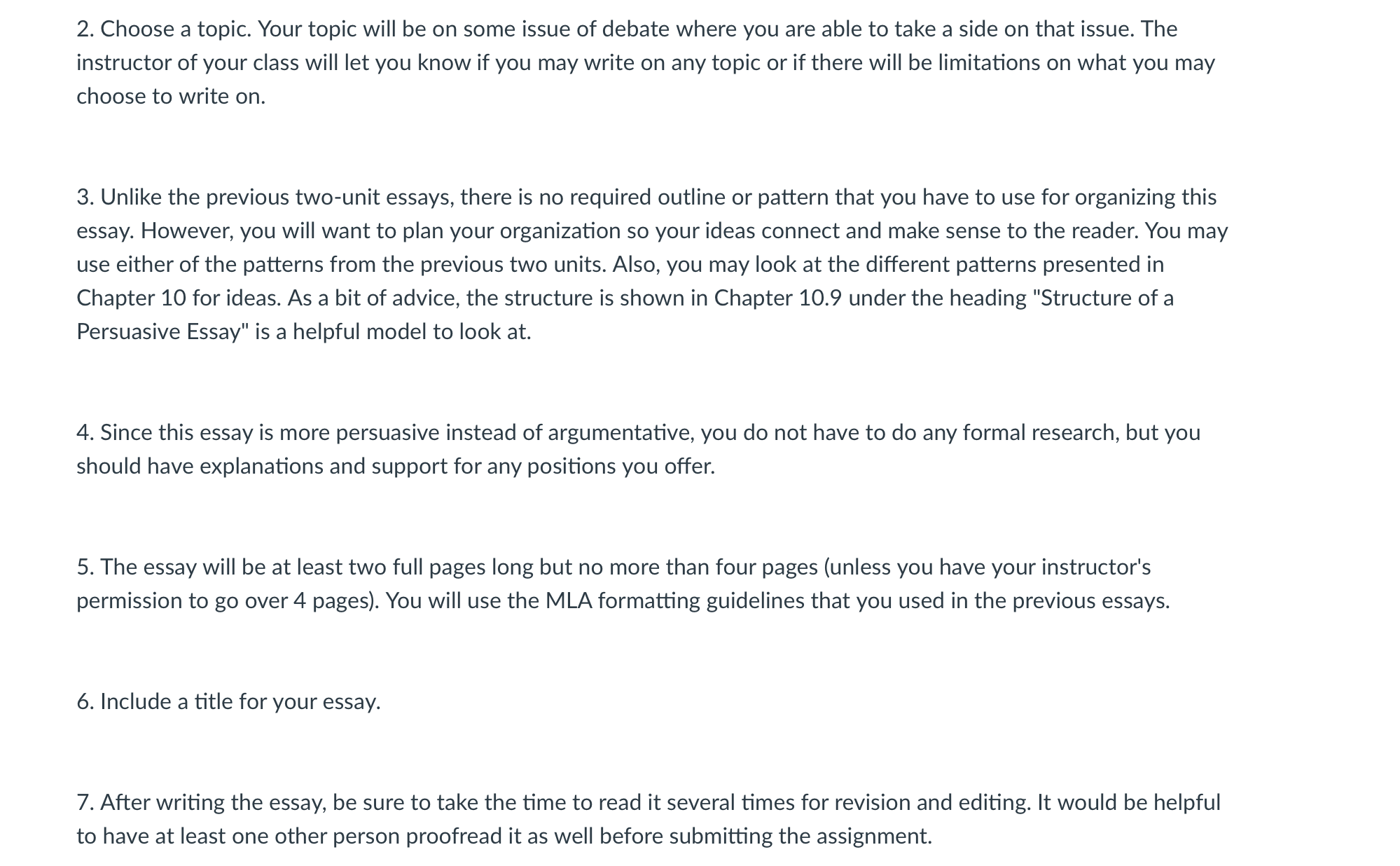 2. Choose a topic. Your topic will be on some issue of debate where you are able to take a side on that issue. The instructor of your class will let you know if you may write on any topic or if there will be limitations on what you may choose to write on.

3. Unlike the previous two-unit essays, there is no required outline or pattern that you have to use for organizing this essay. However, you will want to plan your organization so your ideas connect and make sense to the reader. You may use either of the patterns from the previous two units. Also, you may look at the different patterns presented in Chapter 10 for ideas. As a bit of advice, the structure is shown in Chapter 10.9 under the heading "Structure of a Persuasive Essay" is a helpful model to look at.

4. Since this essay is more persuasive instead of argumentative, you do not have to do any formal research, but you should have explanations and support for any positions you offer.

5. The essay will be at least two full pages long but no more than four pages (unless you have your instructor's permission to go over 4 pages). You will use the MLA formatting guidelines that you used in the previous essays.

6. Include a title for your essay.

7. After writing the essay, be sure to take the time to read it several times for revision and editing. It would be helpful to have at least one other person proofread it as well before submitting the assignment.